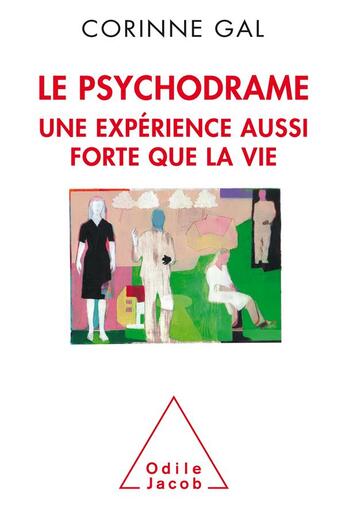 CORINNE GAL

LE PSYCHODRAME
UNE EXPÉRIENCE AUSSI FORTE QUE LA VIE

Odile
Jacob